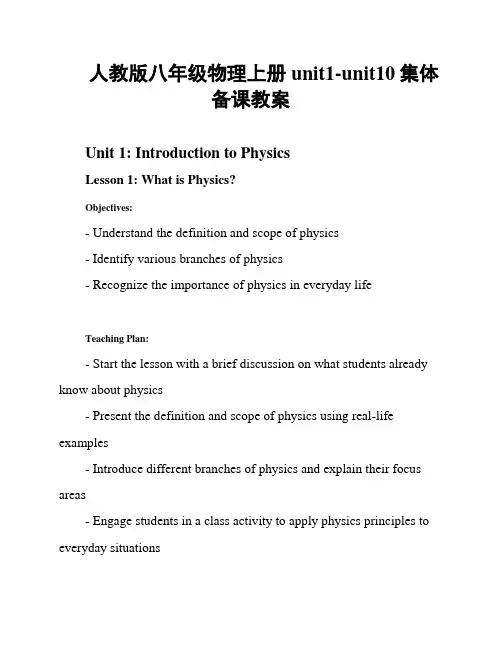 人教版八年级物理上册 unit1-unit10 集体备课教案

Unit 1: Introduction to Physics

Lesson 1: What is Physics?

Objectives:

- Understand the definition and scope of physics

- Identify various branches of physics

- Recognize the importance of physics in everyday life

Teaching Plan:

- Start the lesson with a brief discussion on what students already know about physics

- Present the definition and scope of physics using real-life examples

- Introduce different branches of physics and explain their focus areas

- Engage students in a class activity to apply physics principles to everyday situations